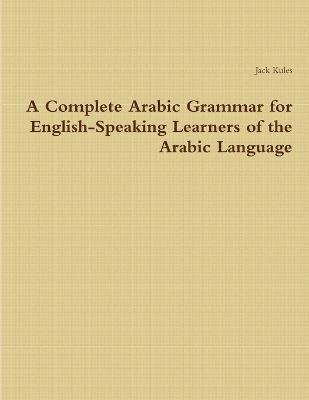 Jack Kules

A Complete Arabic Grammar for English-Speaking Learners of the Arabic Language